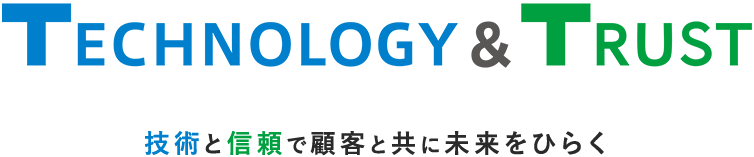 TECHNOLOGY & TRUST

技術と信頼で顧客と共に未来をひらく